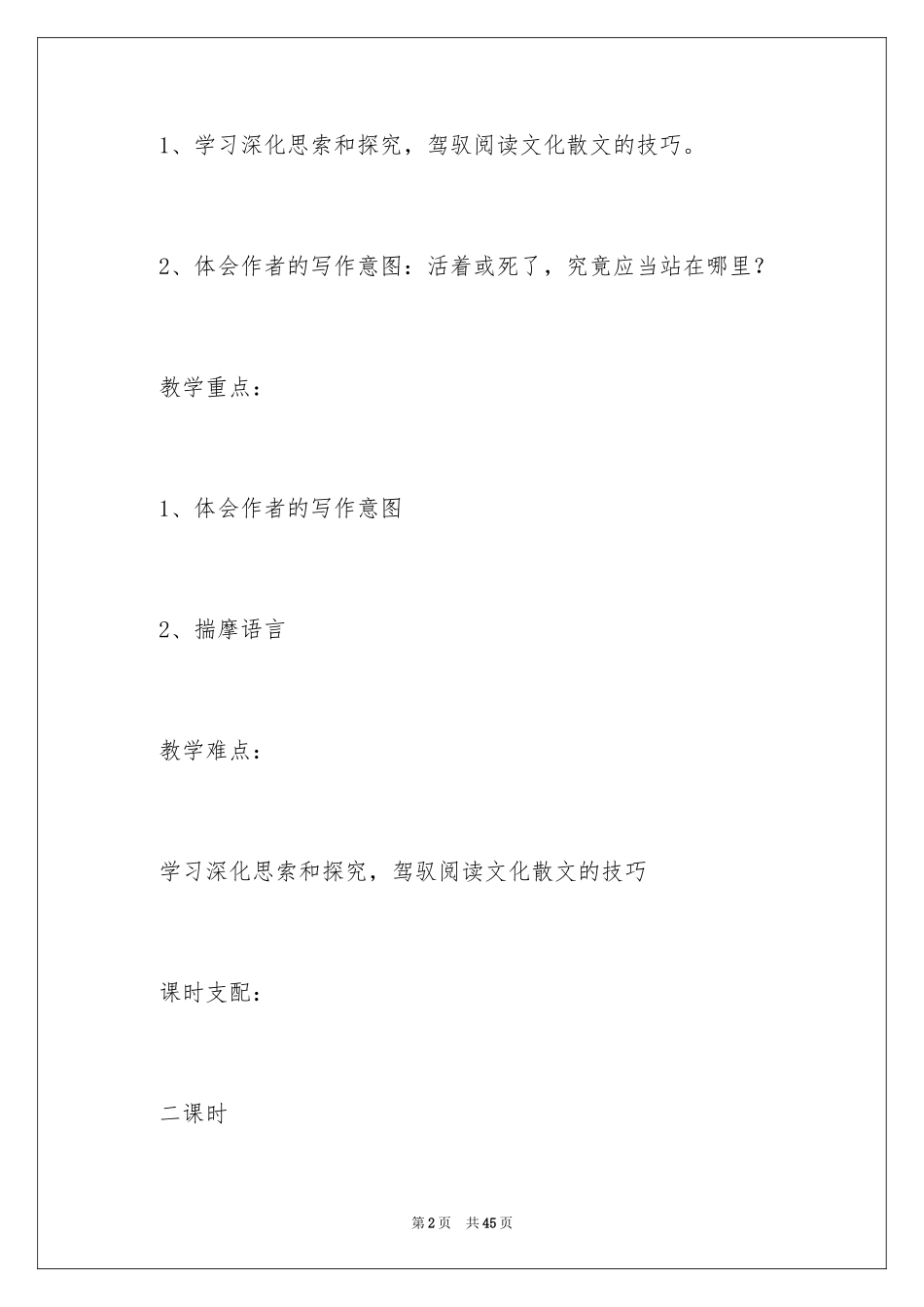 1、学习深化思索和探究，驾驭阅读文化散文的技巧。

2、体会作者的写作意图：活着或死了，究竟应当站在哪里？

教学重点：

1、体会作者的写作意图

2、揣摩语言

教学难点：

学习深化思索和探究，驾驭阅读文化散文的技巧

课时支配：

二课时

第2页 共45页